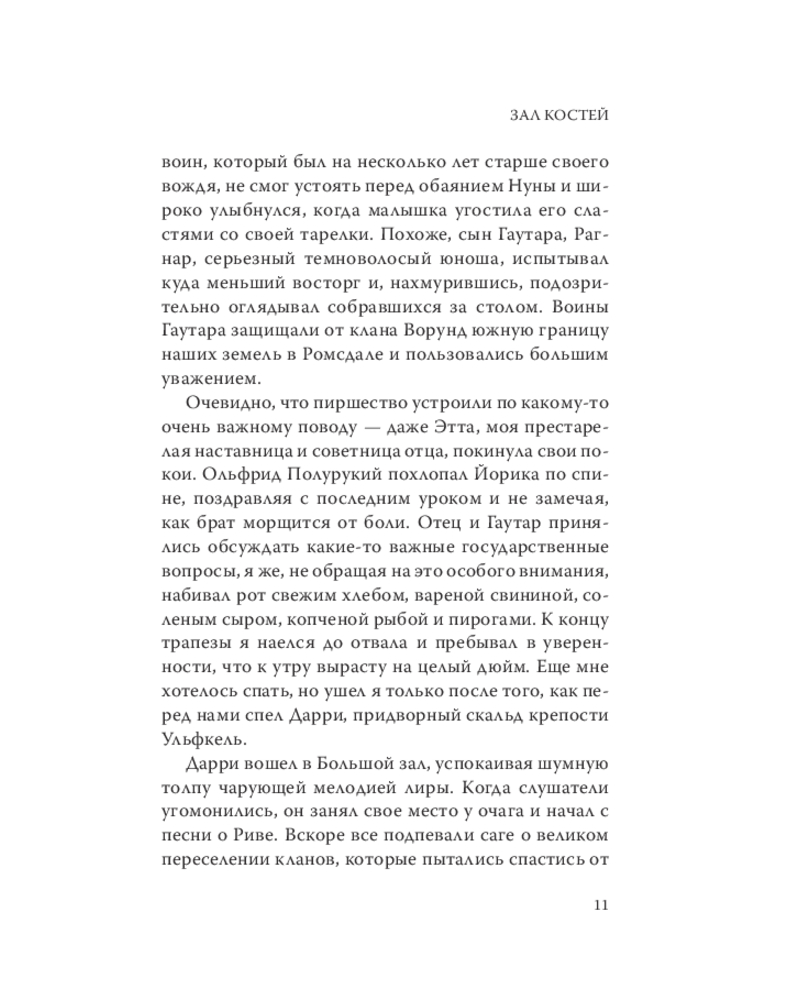 ЗАЛ КОСТЕЙ

воин, который был на несколько лет старше своего вождя, не смог устоять перед обаянием Нуны и широко улыбнулся, когда малышка угостила его сластями со своей тарелки. Похоже, сын Гаутара, Рагнар, серьезный темноволосый юноша, испытывал куда меньший восторг и, нахмурившись, подозрительно оглядывал собравшихся за столом. Воины Гаутара защищали от клана Ворунд южную границу наших земель в Ромсдале и пользовались большим уважением.

Очевидно, что пиршество устроили по какому-то очень важному поводу — даже Этта, моя престарелая наставница и советница отца, покинула свои покои. Ольфрид Полурукий похлопал Йорика по спине, поздравляя с последним уроком и не замечая, как брат морщится от боли. Отец и Гаутар принялись обсуждать какие-то важные государственные вопросы, я же, не обращая на это особого внимания, набивал рот свежим хлебом, вареной свининой, соленым сыром, копченой рыбой и пирогами. К концу трапезы я наелся до отвала и пребывал в уверенности, что к утру вырасту на целый дюйм. Еще мне хотелось спать, но ушел я только после того, как перед нами спел Дарри, придворный скальд крепости Ульфкель.

Дарри вошел в Большой зал, успокаивая шумную толпу чарующей мелодией лиры. Когда слушатели угомонились, он занял свое место у очага и начал с песни о Риве. Вскоре все подпевали саге о великом переселении кланов, которые пытались спастись от

11